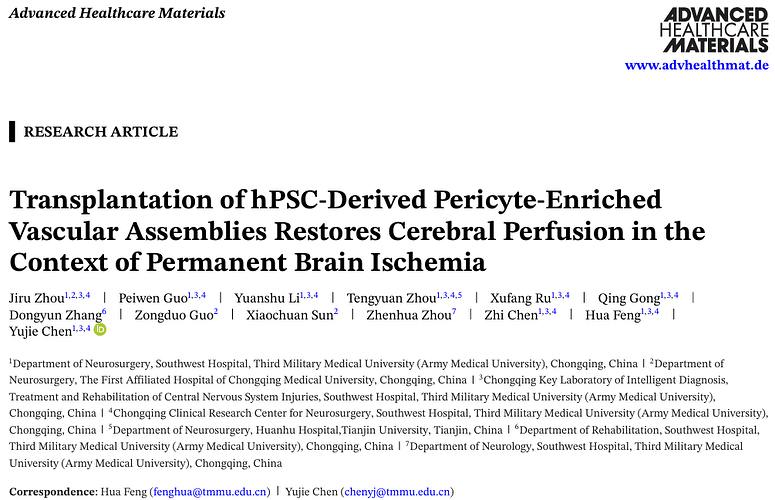 Advanced Healthcare Materials

ADVANCED HEALTHCARE MATERIALS
www.advhealthmat.de

RESEARCH ARTICLE

Transplantation of hPSC-Derived Pericyte-Enriched Vascular Assemblies Restores Cerebral Perfusion in the Context of Permanent Brain Ischemia

Jiru Zhou$^{1,2,3,4}$ | Peiwen Guo$^{1,3,4}$ | Yuanshu Li$^{1,3,4}$ | Tengyuan Zhou$^{1,3,4,5}$ | Xufang Ru$^{1,3,4}$ | Qing Gong$^{1,3,4}$ | Dongyun Zhang$^{6}$ | Zongduo Guo$^{2}$ | Xiaochuan Sun$^{2}$ | Zhenhua Zhou$^{7}$ | Zhi Chen$^{1,3,4}$ | Hua Feng$^{1,3,4}$ | Yujie Chen$^{1,3,4}$

$^{1}$Department of Neurosurgery, Southwest Hospital, Third Military Medical University (Army Medical University), Chongqing, China | $^{2}$Department of Neurosurgery, The First Affiliated Hospital of Chongqing Medical University, Chongqing, China | $^{3}$Chongqing Key Laboratory of Intelligent Diagnosis, Treatment and Rehabilitation of Central Nervous System Injuries, Southwest Hospital, Third Military Medical University (Army Medical University), Chongqing, China | $^{4}$Chongqing Clinical Research Center for Neurosurgery, Southwest Hospital, Third Military Medical University (Army Medical University), Chongqing, China | $^{5}$Department of Neurosurgery, Huanhu Hospital,Tianjin University, Tianjin, China | $^{6}$Department of Rehabilitation, Southwest Hospital, Third Military Medical University (Army Medical University), Chongqing, China | $^{7}$Department of Neurology, Southwest Hospital, Third Military Medical University (Army Medical University), Chongqing, China

Correspondence: Hua Feng (fenghua@tmmu.edu.cn) | Yujie Chen (chenyj@tmmu.edu.cn)